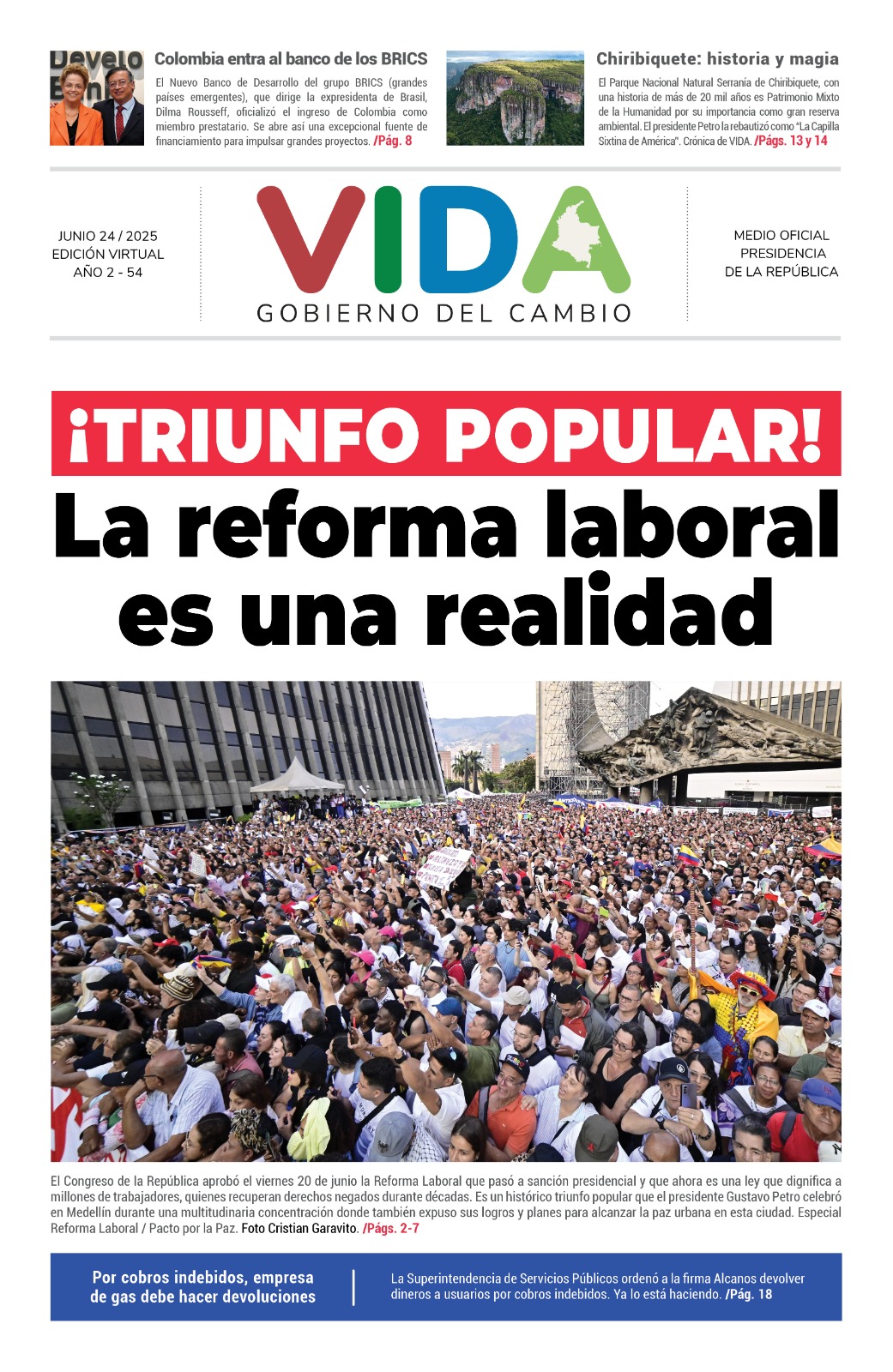 Colombia entra al banco de los BRICS

El Nuevo Banco de Desarrollo del grupo BRICS (grandes países emergentes), que dirige la expresidenta de Brasil, Dilma Rousseff, oficializó el ingreso de Colombia como miembro prestatario. Se abre así una excepcional fuente de financiamiento para impulsar grandes proyectos. /Pág. 8

Chiribiquete: historia y magia

El Parque Nacional Natural Serranía de Chiribiquete, con una historia de más de 20 mil años es Patrimonio Mixto de la Humanidad por su importancia como gran reserva ambiental. El presidente Petro la rebautizó como "La Capilla Sixtina de América". Crónica de VIDA. /Págs. 13 y 14

JUNIO 24 / 2025
EDICIÓN VIRTUAL
AÑO 2 - 54

VIDA
GOBIERNO DEL CAMBIO

MEDIO OFICIAL
PRESIDENCIA
DE LA REPÚBLICA

¡TRIUNFO POPULAR!

La reforma laboral es una realidad

El Congreso de la República aprobó el viernes 20 de junio la Reforma Laboral que pasó a sanción presidencial y que ahora es una ley que dignifica a millones de trabajadores, quienes recuperan derechos negados durante décadas. Es un histórico triunfo popular que el presidente Gustavo Petro celebró en Medellín durante una multitudinaria concentración donde también expuso sus logros y planes para alcanzar la paz urbana en esta ciudad. Especial Reforma Laboral / Pacto por la Paz. Foto Cristian Garavito. /Págs. 2-7

Por cobros indebidos, empresa de gas debe hacer devoluciones

La Superintendencia de Servicios Públicos ordenó a la firma Alcanos devolver dineros a usuarios por cobros indebidos. Ya lo está haciendo. /Pág. 18